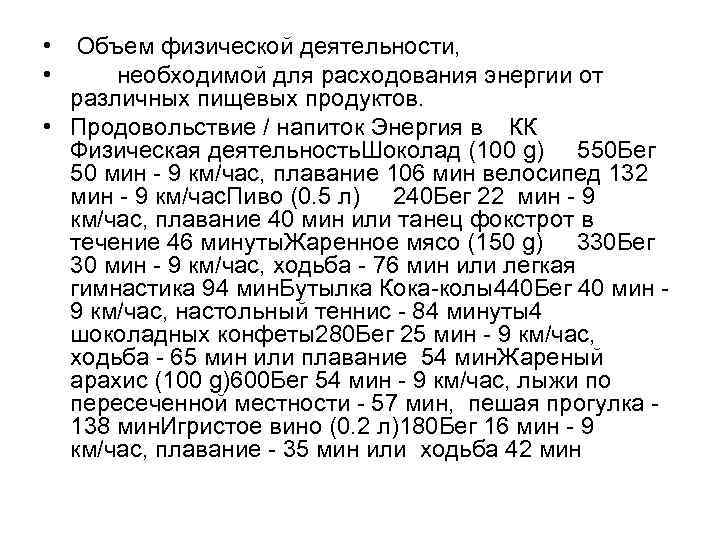 • Объем физической деятельности,

• необходимой для расходования энергии от различных пищевых продуктов.

• Продовольствие / напиток Энергия в КК Физическая деятельностьШоколад (100 g) 550Бег 50 мин - 9 км/час, плавание 106 мин велосипед 132 мин - 9 км/часПиво (0.5 л) 240Бег 22 мин - 9 км/час, плавание 40 мин или танец фокстрот в течение 46 минутыЖаренное мясо (150 g) 330Бег 30 мин - 9 км/час, ходьба - 76 мин или легкая гимнастика 94 минБутылка Кока-колы440Бег 40 мин - 9 км/час, настольный теннис - 84 минуты4 шоколадных конфеты280Бег 25 мин - 9 км/час, ходьба - 65 мин или плавание 54 минЖареный арахис (100 g)600Бег 54 мин - 9 км/час, лыжи по пересеченной местности - 57 мин, пешая прогулка - 138 минИгристое вино (0.2 л)180Бег 16 мин - 9 км/час, плавание - 35 мин или ходьба 42 мин